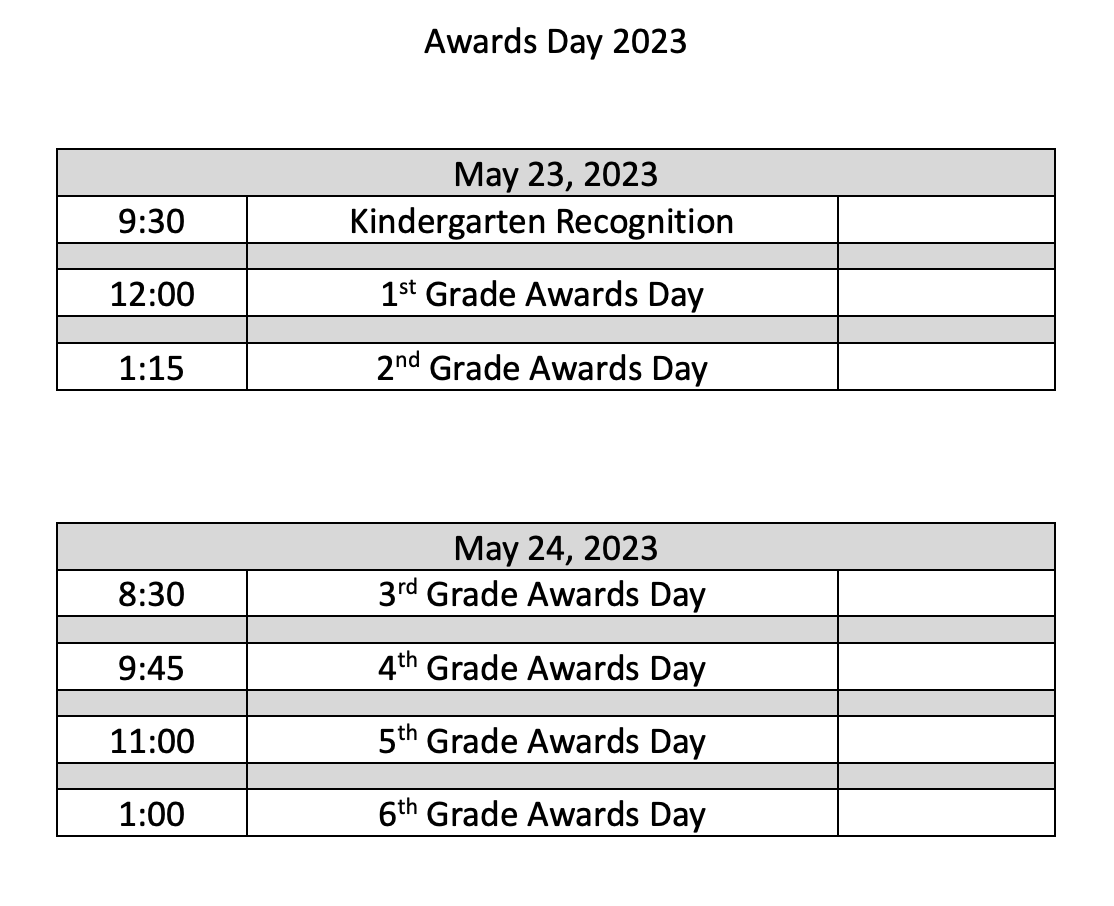 Awards Day 2023

| May 23, 2023 | | |
|---|---|---|
| 9:30 | Kindergarten Recognition | |
| | | |
| 12:00 | 1st Grade Awards Day | |
| | | |
| 1:15 | 2nd Grade Awards Day | |

| May 24, 2023 | | |
|---|---|---|
| 8:30 | 3rd Grade Awards Day | |
| | | |
| 9:45 | 4th Grade Awards Day | |
| | | |
| 11:00 | 5th Grade Awards Day | |
| | | |
| 1:00 | 6th Grade Awards Day | |